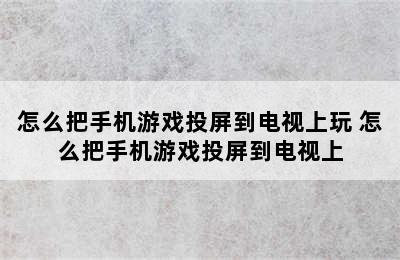 怎么把手机游戏投屏到电视上玩 怎么把手机游戏投屏到电视上